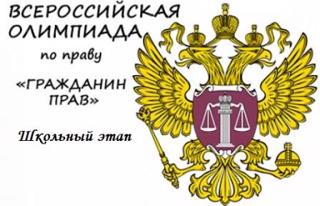 ВСЕРОССИЙСКАЯ ОЛИМПИАДА

по праву

«ГРАЖДАНИН ПРАВ»

Школьный этап